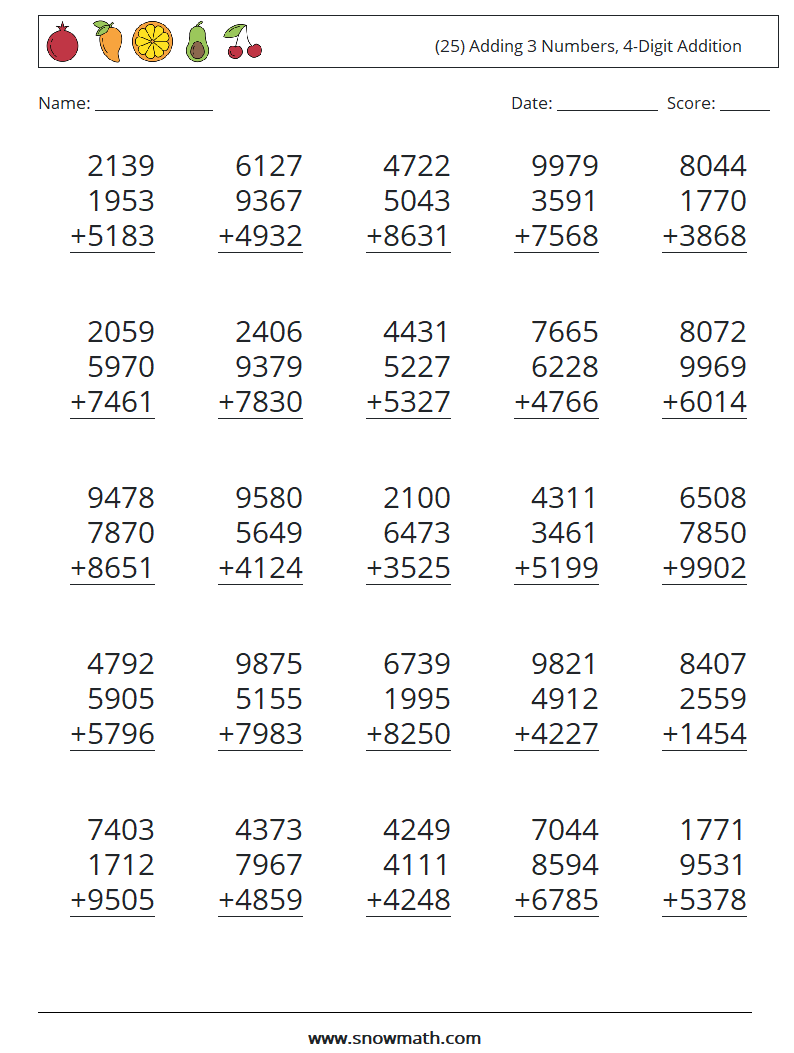 (25) Adding 3 Numbers, 4-Digit Addition

Name: ______________ Date: ____________ Score: ______

| | | | | |
|---|---|---|---|---|
| 2139 | 6127 | 4722 | 9979 | 8044 |
| 1953 | 9367 | 5043 | 3591 | 1770 |
| +5183 | +4932 | +8631 | +7568 | +3868 |

| | | | | |
|---|---|---|---|---|
| 2059 | 2406 | 4431 | 7665 | 8072 |
| 5970 | 9379 | 5227 | 6228 | 9969 |
| +7461 | +7830 | +5327 | +4766 | +6014 |

| | | | | |
|---|---|---|---|---|
| 9478 | 9580 | 2100 | 4311 | 6508 |
| 7870 | 5649 | 6473 | 3461 | 7850 |
| +8651 | +4124 | +3525 | +5199 | +9902 |

| | | | | |
|---|---|---|---|---|
| 4792 | 9875 | 6739 | 9821 | 8407 |
| 5905 | 5155 | 1995 | 4912 | 2559 |
| +5796 | +7983 | +8250 | +4227 | +1454 |

| | | | | |
|---|---|---|---|---|
| 7403 | 4373 | 4249 | 7044 | 1771 |
| 1712 | 7967 | 4111 | 8594 | 9531 |
| +9505 | +4859 | +4248 | +6785 | +5378 |

www.snowmath.com